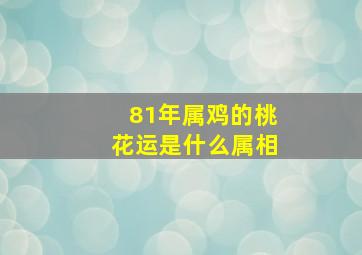 81年属鸡的桃花运是什么属相